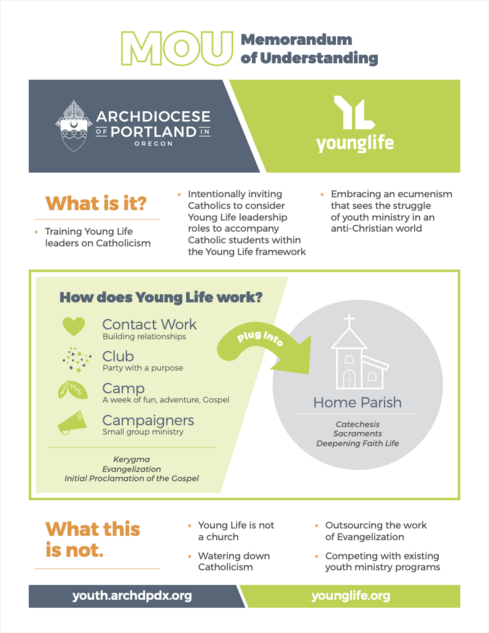 MOU Memorandum of Understanding

ARCHDIOCESE OF PORTLAND IN OREGON

younglife

What is it?

• Training Young Life leaders on Catholicism

• Intentionally inviting Catholics to consider Young Life leadership roles to accompany Catholic students within the Young Life framework

• Embracing an ecumenism that sees the struggle of youth ministry in an anti-Christian world

How does Young Life work?

Contact Work
Building relationships

Club
Party with a purpose

Camp
A week of fun, adventure, Gospel

Campaigners
Small group ministry

Kerygma
Evangelization
Initial Proclamation of the Gospel

Plug Into

Home Parish

Catechesis
Sacraments
Deepening Faith Life

What this is not.

• Young Life is not a church

• Watering down Catholicism

• Outsourcing the work of Evangelization

• Competing with existing youth ministry programs

youth.archdpdx.org

younglife.org